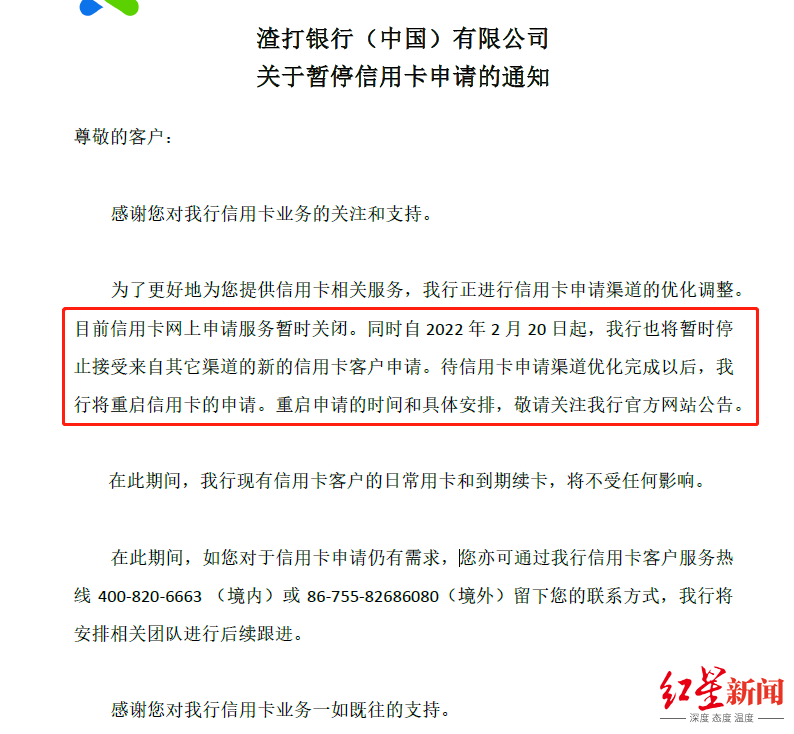 渣打银行（中国）有限公司
关于暂停信用卡申请的通知

尊敬的客户：

感谢您对我行信用卡业务的关注和支持。

为了更好地为您提供信用卡相关服务，我行正进行信用卡申请渠道的优化调整。目前信用卡网上申请服务暂时关闭。同时自 2022 年 2 月 20 日起，我行也将暂时停止接受来自其它渠道的新的信用卡客户申请。待信用卡申请渠道优化完成以后，我行将重启信用卡的申请。重启申请的时间和具体安排，敬请关注我行官方网站公告。

在此期间，我行现有信用卡客户的日常用卡和到期续卡，将不受任何影响。

在此期间，如您对于信用卡申请仍有需求，您亦可通过我行信用卡客户服务热线 400-820-6663 （境内）或 86-755-82686080（境外）留下您的联系方式，我行将安排相关团队进行后续跟进。

感谢您对我行信用卡业务一如既往的支持。

红星新闻
深度 态度 温度